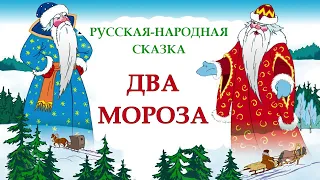 РУССКАЯ-НАРОДНАЯ СКАЗКА

ДВА МОРОЗА